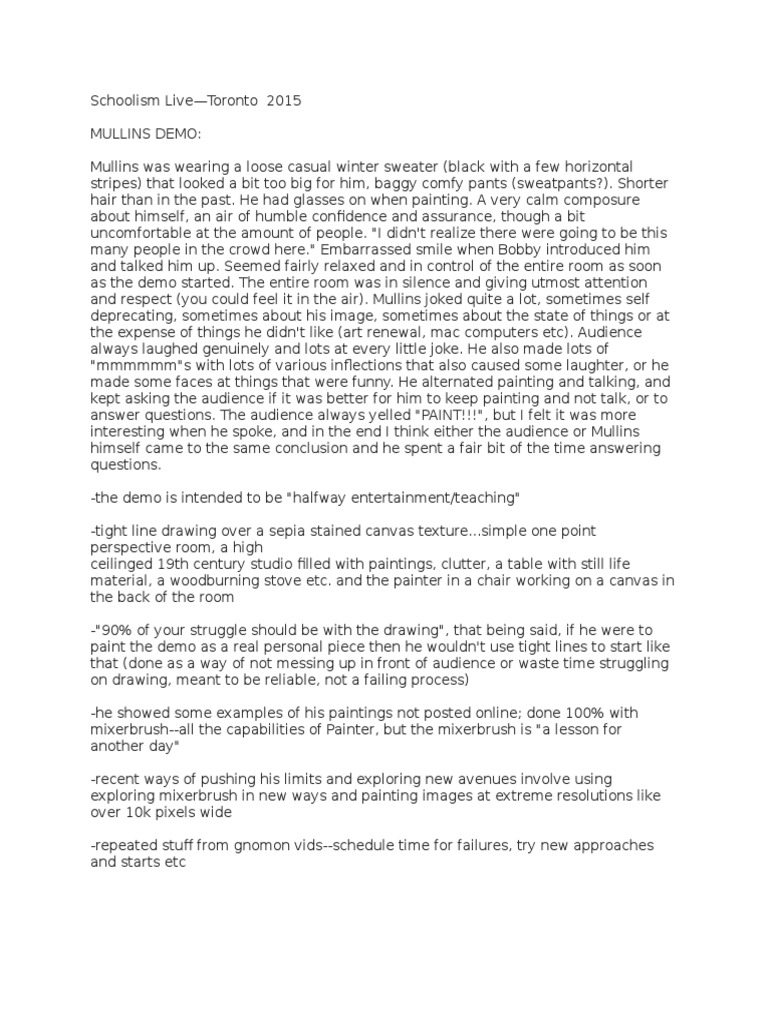 Schoolism Live—Toronto 2015

MULLINS DEMO:

Mullins was wearing a loose casual winter sweater (black with a few horizontal stripes) that looked a bit too big for him, baggy comfy pants (sweatpants?). Shorter hair than in the past. He had glasses on when painting. A very calm composure about himself, an air of humble confidence and assurance, though a bit uncomfortable at the amount of people. "I didn't realize there were going to be this many people in the crowd here." Embarrassed smile when Bobby introduced him and talked him up. Seemed fairly relaxed and in control of the entire room as soon as the demo started. The entire room was in silence and giving utmost attention and respect (you could feel it in the air). Mullins joked quite a lot, sometimes self deprecating, sometimes about his image, sometimes about the state of things or at the expense of things he didn't like (art renewal, mac computers etc). Audience always laughed genuinely and lots at every little joke. He also made lots of "mmmmmm"s with lots of various inflections that also caused some laughter, or he made some faces at things that were funny. He alternated painting and talking, and kept asking the audience if it was better for him to keep painting and not talk, or to answer questions. The audience always yelled "PAINT!!!", but I felt it was more interesting when he spoke, and in the end I think either the audience or Mullins himself came to the same conclusion and he spent a fair bit of the time answering questions.

-the demo is intended to be "halfway entertainment/teaching"

-tight line drawing over a sepia stained canvas texture...simple one point perspective room, a high ceilinged 19th century studio filled with paintings, clutter, a table with still life material, a woodburning stove etc. and the painter in a chair working on a canvas in the back of the room

-"90% of your struggle should be with the drawing", that being said, if he were to paint the demo as a real personal piece then he wouldn't use tight lines to start like that (done as a way of not messing up in front of audience or waste time struggling on drawing, meant to be reliable, not a failing process)

-he showed some examples of his paintings not posted online; done 100% with mixerbrush--all the capabilities of Painter, but the mixerbrush is "a lesson for another day"

-recent ways of pushing his limits and exploring new avenues involve using exploring mixerbrush in new ways and painting images at extreme resolutions like over 10k pixels wide

-repeated stuff from gnomon vids--schedule time for failures, try new approaches and starts etc